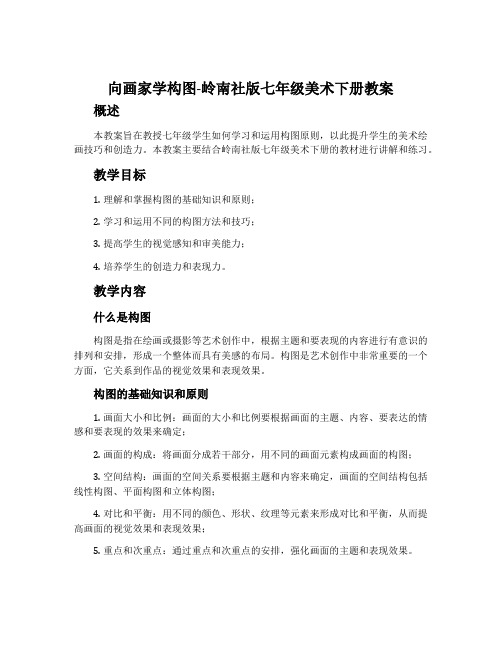 向画家学构图-岭南社版七年级美术下册教案

概述

本教案旨在教授七年级学生如何学习和运用构图原则，以此提升学生的美术绘画技巧和创造力。本教案主要结合岭南社版七年级美术下册的教材进行讲解和练习。

教学目标

1. 理解和掌握构图的基础知识和原则；

2. 学习和运用不同的构图方法和技巧；

3. 提高学生的视觉感知和审美能力；

4. 培养学生的创造力和表现力。

教学内容

什么是构图

构图是指在绘画或摄影等艺术创作中，根据主题和要表现的内容进行有意识的排列和安排，形成一个整体而具有美感的布局。构图是艺术创作中非常重要的一个方面，它关系到作品的视觉效果和表现效果。

构图的基础知识和原则

1. 画面大小和比例：画面的大小和比例要根据画面的主题、内容、要表达的情感和要表现的效果来确定；

2. 画面的构成：将画面分成若干部分，用不同的画面元素构成画面的构图；

3. 空间结构：画面的空间关系要根据主题和内容来确定，画面的空间结构包括线性构图、平面构图和立体构图；

4. 对比和平衡：用不同的颜色、形状、纹理等元素来形成对比和平衡，从而提高画面的视觉效果和表现效果；

5. 重点和次重点：通过重点和次重点的安排，强化画面的主题和表现效果。